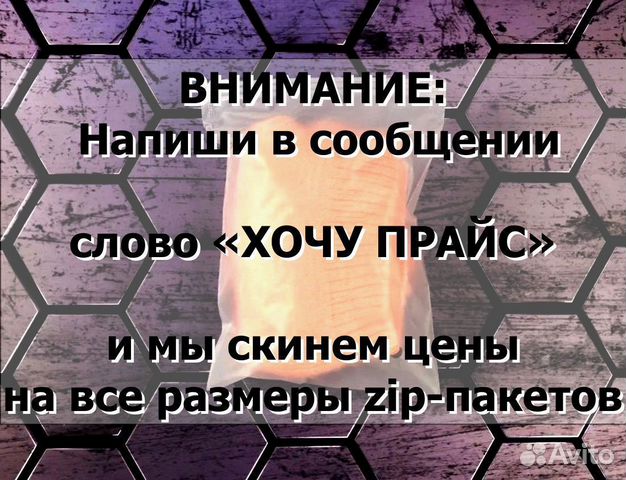 ВНИМАНИЕ:
Напиши в сообщении

слово «ХОЧУ ПРАЙС»

и мы скинем цены
на все размеры zip-пакетов

Avito